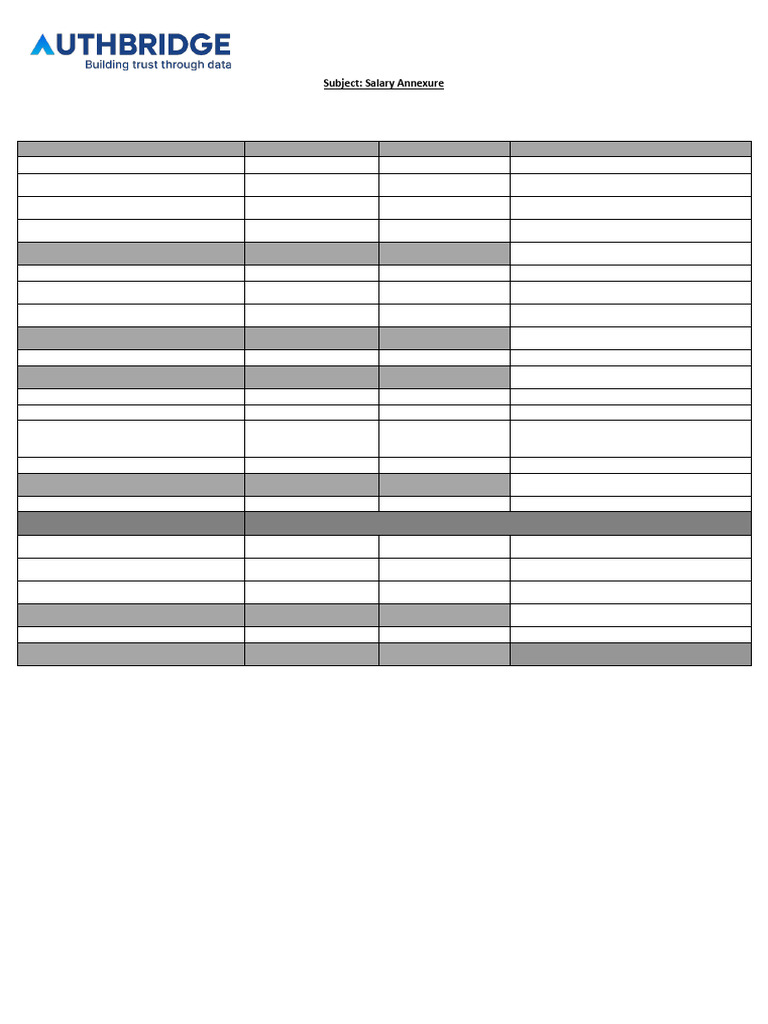 AUTHBRIDGE
Building trust through data

Subject: Salary Annexure